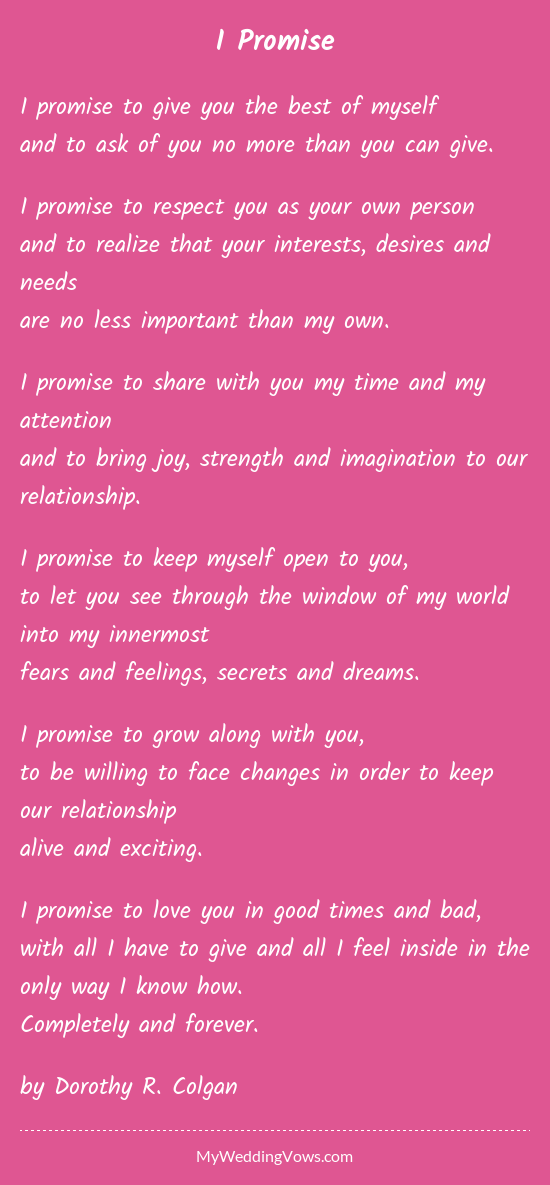 I Promise

I promise to give you the best of myself
and to ask of you no more than you can give.

I promise to respect you as your own person
and to realize that your interests, desires and needs
are no less important than my own.

I promise to share with you my time and my attention
and to bring joy, strength and imagination to our relationship.

I promise to keep myself open to you,
to let you see through the window of my world into my innermost
fears and feelings, secrets and dreams.

I promise to grow along with you,
to be willing to face changes in order to keep our relationship
alive and exciting.

I promise to love you in good times and bad,
with all I have to give and all I feel inside in the only way I know how.
Completely and forever.

by Dorothy R. Colgan

MyWeddingVows.com